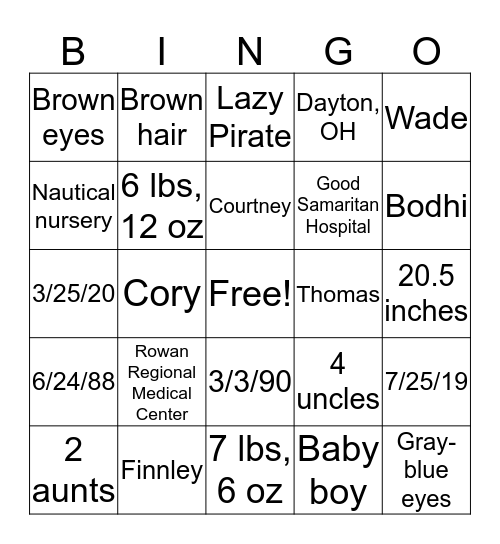 | B | I | N | G | O |
|---|---|---|---|---|
| Brown eyes | Brown hair | Lazy Pirate | Dayton, OH | Wade |
| Nautical nursery | 6 lbs, 12 oz | Courtney | Good Samaritan Hospital | Bodhi |
| 3/25/20 | Cory | Free! | Thomas | 20.5 inches |
| 6/24/88 | Rowan Regional Medical Center | 3/3/90 | 4 uncles | 7/25/19 |
| 2 aunts | Finnley | 7 lbs, 6 oz | Baby boy | Gray-blue eyes |